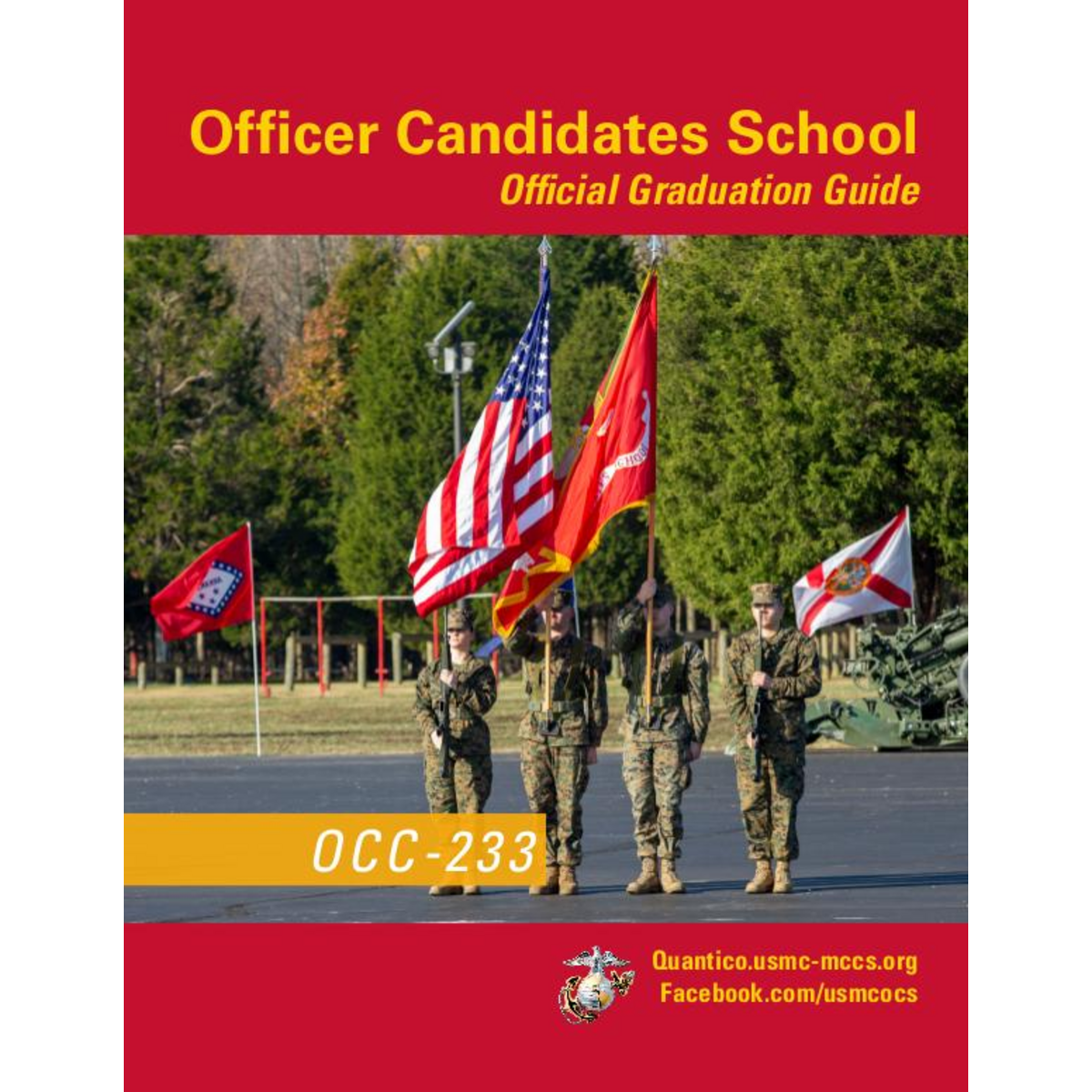 Officer Candidates School
Official Graduation Guide

OCC-233

Quantico.usmc-mccs.org
Facebook.com/usmcocs